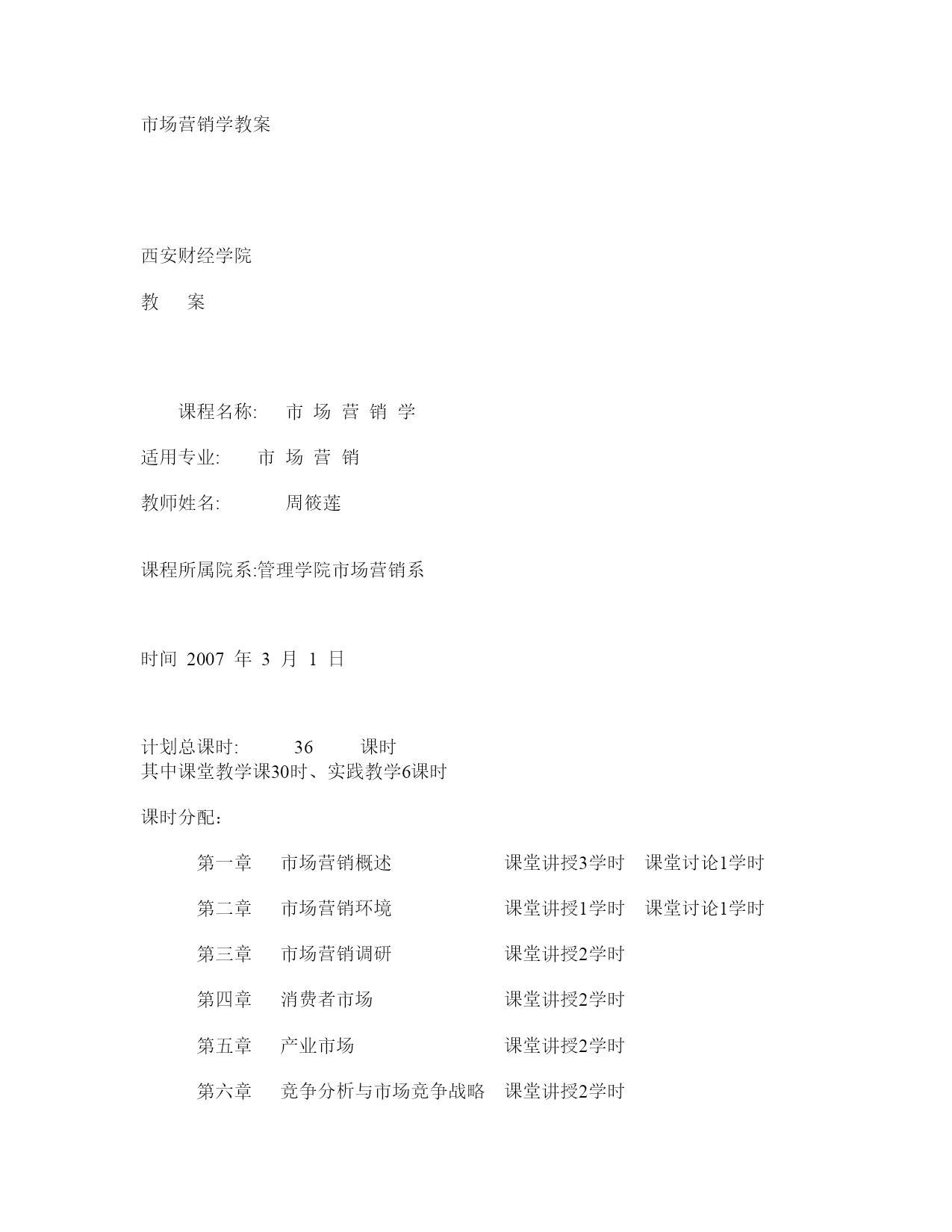 市场营销学教案

西安财经学院

教　案

课程名称:　市 场 营 销 学

适用专业:　市 场 营 销

教师姓名:　周筱莲

课程所属院系:管理学院市场营销系

时间 2007 年 3 月 1 日

计划总课时:　36　课时
其中课堂教学课30时、实践教学6课时

课时分配：

第一章　市场营销概述　课堂讲授3学时　课堂讨论1学时

第二章　市场营销环境　课堂讲授1学时　课堂讨论1学时

第三章　市场营销调研　课堂讲授2学时

第四章　消费者市场　课堂讲授2学时

第五章　产业市场　课堂讲授2学时

第六章　竞争分析与市场竞争战略　课堂讲授2学时